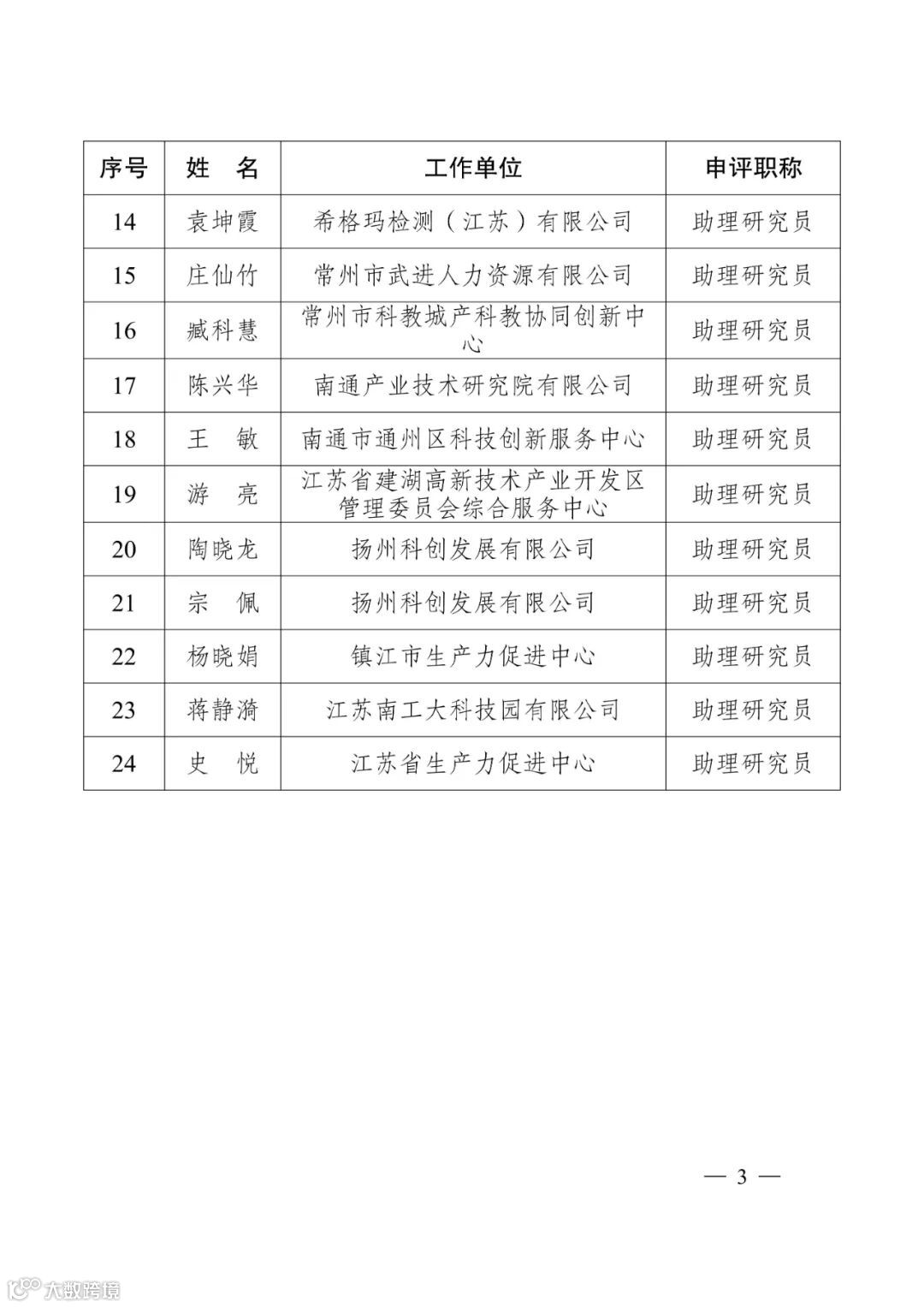 | 序号 | 姓　名 | 工作单位 | 申评职称 |
|---|---|---|---|
| 14 | 袁坤霞 | 希格玛检测（江苏）有限公司 | 助理研究员 |
| 15 | 庄仙竹 | 常州市武进人力资源有限公司 | 助理研究员 |
| 16 | 臧科慧 | 常州市科教城产科教协同创新中心 | 助理研究员 |
| 17 | 陈兴华 | 南通产业技术研究院有限公司 | 助理研究员 |
| 18 | 王　敏 | 南通市通州区科技创新服务中心 | 助理研究员 |
| 19 | 游　亮 | 江苏省建湖高新技术产业开发区管理委员会综合服务中心 | 助理研究员 |
| 20 | 陶晓龙 | 扬州科创发展有限公司 | 助理研究员 |
| 21 | 宗　佩 | 扬州科创发展有限公司 | 助理研究员 |
| 22 | 杨晓娟 | 镇江市生产力促进中心 | 助理研究员 |
| 23 | 蒋静漪 | 江苏南工大科技园有限公司 | 助理研究员 |
| 24 | 史　悦 | 江苏省生产力促进中心 | 助理研究员 |

— 3 —

大数跨境